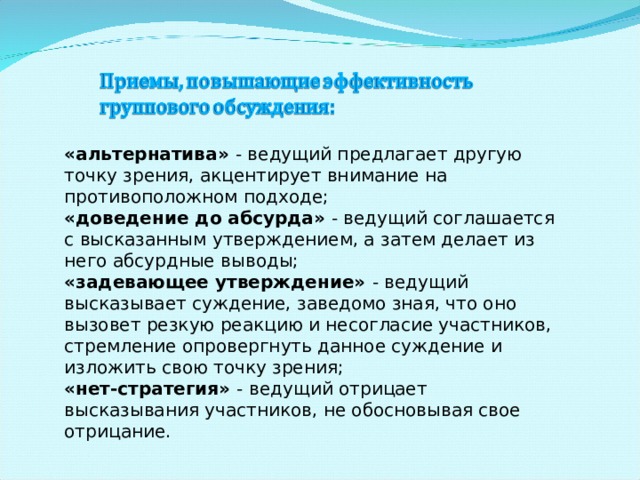 Приемы, повышающие эффективность группового обсуждения:

«альтернатива» - ведущий предлагает другую точку зрения, акцентирует внимание на противоположном подходе;
«доведение до абсурда» - ведущий соглашается с высказанным утверждением, а затем делает из него абсурдные выводы;
«задевающее утверждение» - ведущий высказывает суждение, заведомо зная, что оно вызовет резкую реакцию и несогласие участников, стремление опровергнуть данное суждение и изложить свою точку зрения;
«нет-стратегия» - ведущий отрицает высказывания участников, не обосновывая свое отрицание.